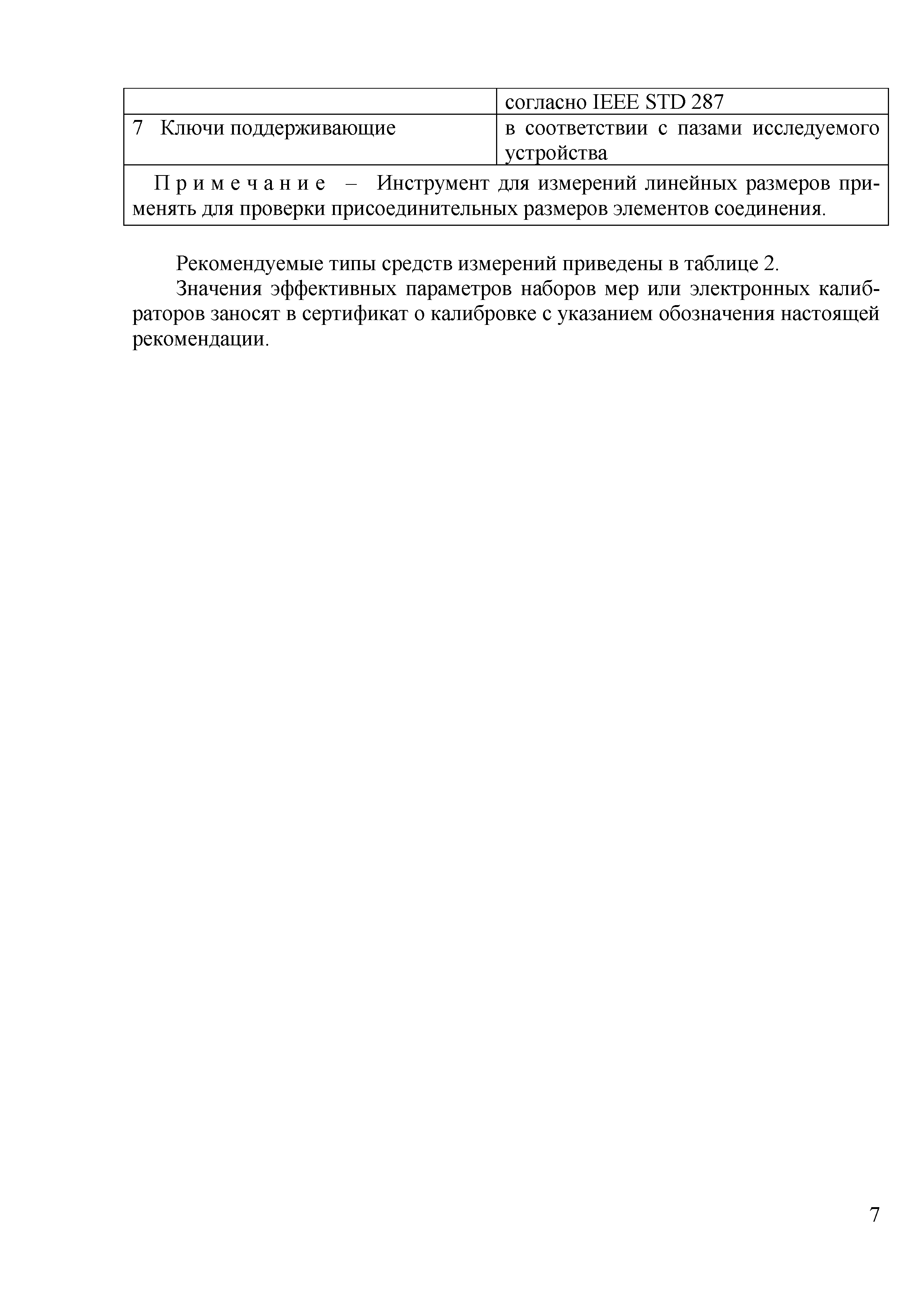 |  | согласно IEEE STD 287 |
|---|---|
| 7 Ключи поддерживающие | в соответствии с пазами исследуемого устройства |
| Примечание – Инструмент для измерений линейных размеров применять для проверки присоединительных размеров элементов соединения. | |

Рекомендуемые типы средств измерений приведены в таблице 2.

Значения эффективных параметров наборов мер или электронных калибраторов заносят в сертификат о калибровке с указанием обозначения настоящей рекомендации.

7